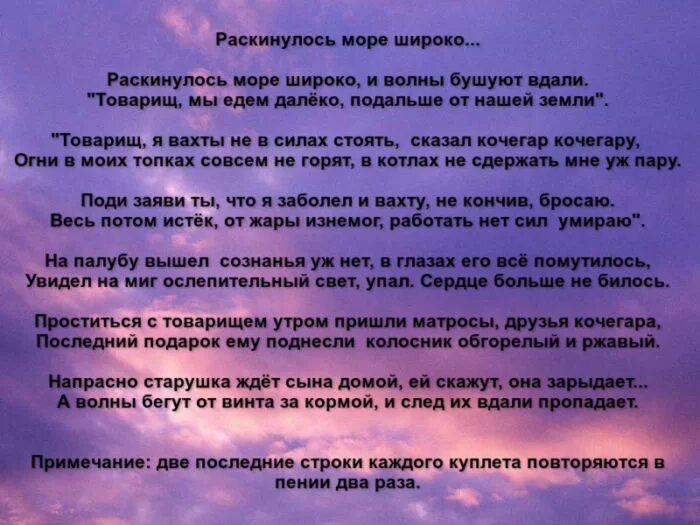 Раскинулось море широко...

Раскинулось море широко, и волны бушуют вдали.
"Товарищ, мы едем далёко, подальше от нашей земли".

"Товарищ, я вахты не в силах стоять, сказал кочегар кочегару,
Огни в моих топках совсем не горят, в котлах не сдержать мне уж пару.

Поди заяви ты, что я заболел и вахту, не кончив, бросаю.
Весь потом истёк, от жары изнемог, работать нет сил умираю".

На палубу вышел сознанья уж нет, в глазах его всё помутилось,
Увидел на миг ослепительный свет, упал. Сердце больше не билось.

Проститься с товарищем утром пришли матросы, друзья кочегара,
Последний подарок ему поднесли колосник обгорелый и ржавый.

Напрасно старушка ждёт сына домой, ей скажут, она зарыдает...
А волны бегут от винта за кормой, и след их вдали пропадает.

Примечание: две последние строки каждого куплета повторяются в пении два раза.